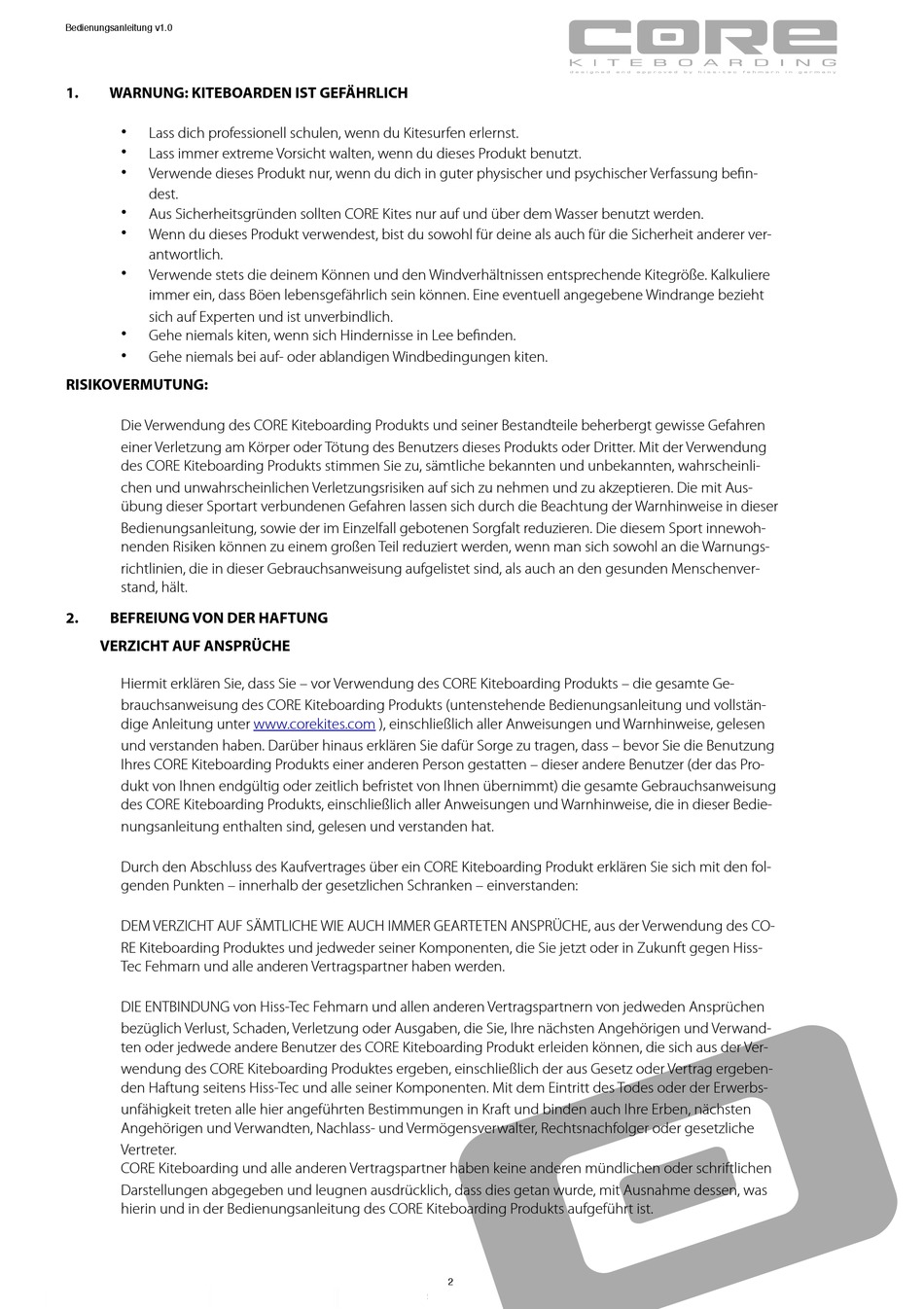 Bedienungsanleitung v1.0

CORE KITEBOARDING designed and approved by hiss-tec fehmarn in germany

1. WARNUNG: KITEBOARDEN IST GEFÄHRLICH

• Lass dich professionell schulen, wenn du Kitesurfen erlernst.
• Lass immer extreme Vorsicht walten, wenn du dieses Produkt benutzt.
• Verwende dieses Produkt nur, wenn du dich in guter physischer und psychischer Verfassung befindest.
• Aus Sicherheitsgründen sollten CORE Kites nur auf und über dem Wasser benutzt werden.
• Wenn du dieses Produkt verwendest, bist du sowohl für deine als auch für die Sicherheit anderer verantwortlich.
• Verwende stets die deinem Können und den Windverhältnissen entsprechende Kitegröße. Kalkuliere immer ein, dass Böen lebensgefährlich sein können. Eine eventuell angegebene Windrange bezieht sich auf Experten und ist unverbindlich.
• Gehe niemals kiten, wenn sich Hindernisse in Lee befinden.
• Gehe niemals bei auf- oder ablandigen Windbedingungen kiten.

RISIKOVERMUTUNG:

Die Verwendung des CORE Kiteboarding Produkts und seiner Bestandteile beherbergt gewisse Gefahren einer Verletzung am Körper oder Tötung des Benutzers dieses Produkts oder Dritter. Mit der Verwendung des CORE Kiteboarding Produkts stimmen Sie zu, sämtliche bekannten und unbekannten, wahrscheinlichen und unwahrscheinlichen Verletzungsrisiken auf sich zu nehmen und zu akzeptieren. Die mit Ausübung dieser Sportart verbundenen Gefahren lassen sich durch die Beachtung der Warnhinweise in dieser Bedienungsanleitung, sowie der im Einzelfall gebotenen Sorgfalt reduzieren. Die diesem Sport innewohnenden Risiken können zu einem großen Teil reduziert werden, wenn man sich sowohl an die Warnungsrichtlinien, die in dieser Gebrauchsanweisung aufgelistet sind, als auch an den gesunden Menschenverstand, hält.

2. BEFREIUNG VON DER HAFTUNG
VERZICHT AUF ANSPRÜCHE

Hiermit erklären Sie, dass Sie – vor Verwendung des CORE Kiteboarding Produkts – die gesamte Gebrauchsanweisung des CORE Kiteboarding Produkts (untenstehende Bedienungsanleitung und vollständige Anleitung unter www.corekites.com ), einschließlich aller Anweisungen und Warnhinweise, gelesen und verstanden haben. Darüber hinaus erklären Sie dafür Sorge zu tragen, dass – bevor Sie die Benutzung Ihres CORE Kiteboarding Produkts einer anderen Person gestatten – dieser andere Benutzer (der das Produkt von Ihnen endgültig oder zeitlich befristet von Ihnen übernimmt) die gesamte Gebrauchsanweisung des CORE Kiteboarding Produkts, einschließlich aller Anweisungen und Warnhinweise, die in dieser Bedienungsanleitung enthalten sind, gelesen und verstanden hat.

Durch den Abschluss des Kaufvertrages über ein CORE Kiteboarding Produkt erklären Sie sich mit den folgenden Punkten – innerhalb der gesetzlichen Schranken – einverstanden:

DEM VERZICHT AUF SÄMTLICHE WIE AUCH IMMER GEARTETEN ANSPRÜCHE, aus der Verwendung des CORE Kiteboarding Produktes und jedweder seiner Komponenten, die Sie jetzt oder in Zukunft gegen Hiss-Tec Fehmarn und alle anderen Vertragspartner haben werden.

DIE ENTBINDUNG von Hiss-Tec Fehmarn und allen anderen Vertragspartnern von jedweden Ansprüchen bezüglich Verlust, Schaden, Verletzung oder Ausgaben, die Sie, Ihre nächsten Angehörigen und Verwandten oder jedwede andere Benutzer des CORE Kiteboarding Produkt erleiden können, die sich aus der Verwendung des CORE Kiteboarding Produktes ergeben, einschließlich der aus Gesetz oder Vertrag ergebenden Haftung seitens Hiss-Tec und alle seiner Komponenten. Mit dem Eintritt des Todes oder der Erwerbsunfähigkeit treten alle hier angeführten Bestimmungen in Kraft und binden auch Ihre Erben, nächsten Angehörigen und Verwandten, Nachlass- und Vermögensverwalter, Rechtsnachfolger oder gesetzliche Vertreter.
CORE Kiteboarding und alle anderen Vertragspartner haben keine anderen mündlichen oder schriftlichen Darstellungen abgegeben und leugnen ausdrücklich, dass dies getan wurde, mit Ausnahme dessen, was hierin und in der Bedienungsanleitung des CORE Kiteboarding Produkts aufgeführt ist.

2